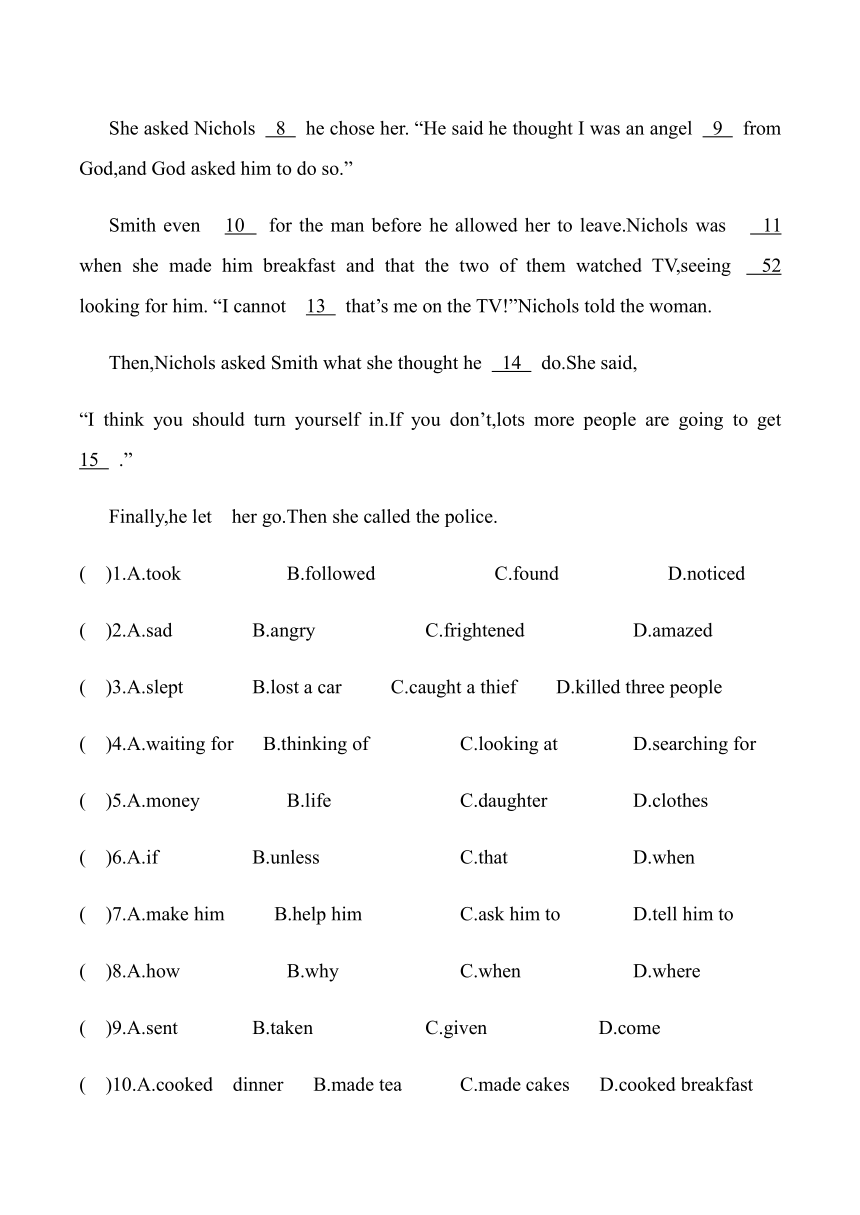 She asked Nichols 8 he chose her. “He said he thought I was an angel 9 from God,and God asked him to do so.”

Smith even 10 for the man before he allowed her to leave.Nichols was 11 when she made him breakfast and that the two of them watched TV,seeing 52 looking for him. “I cannot 13 that’s me on the TV!”Nichols told the woman.

Then,Nichols asked Smith what she thought he 14 do.She said,

“I think you should turn yourself in.If you don’t,lots more people are going to get 15 .”

Finally,he let her go.Then she called the police.

( )1.A.took B.followed C.found D.noticed

( )2.A.sad B.angry C.frightened D.amazed

( )3.A.slept B.lost a car C.caught a thief D.killed three people

( )4.A.waiting for B.thinking of C.looking at D.searching for

( )5.A.money B.life C.daughter D.clothes

( )6.A.if B.unless C.that D.when

( )7.A.make him B.help him C.ask him to D.tell him to

( )8.A.how B.why C.when D.where

( )9.A.sent B.taken C.given D.come

( )10.A.cooked dinner B.made tea C.made cakes D.cooked breakfast